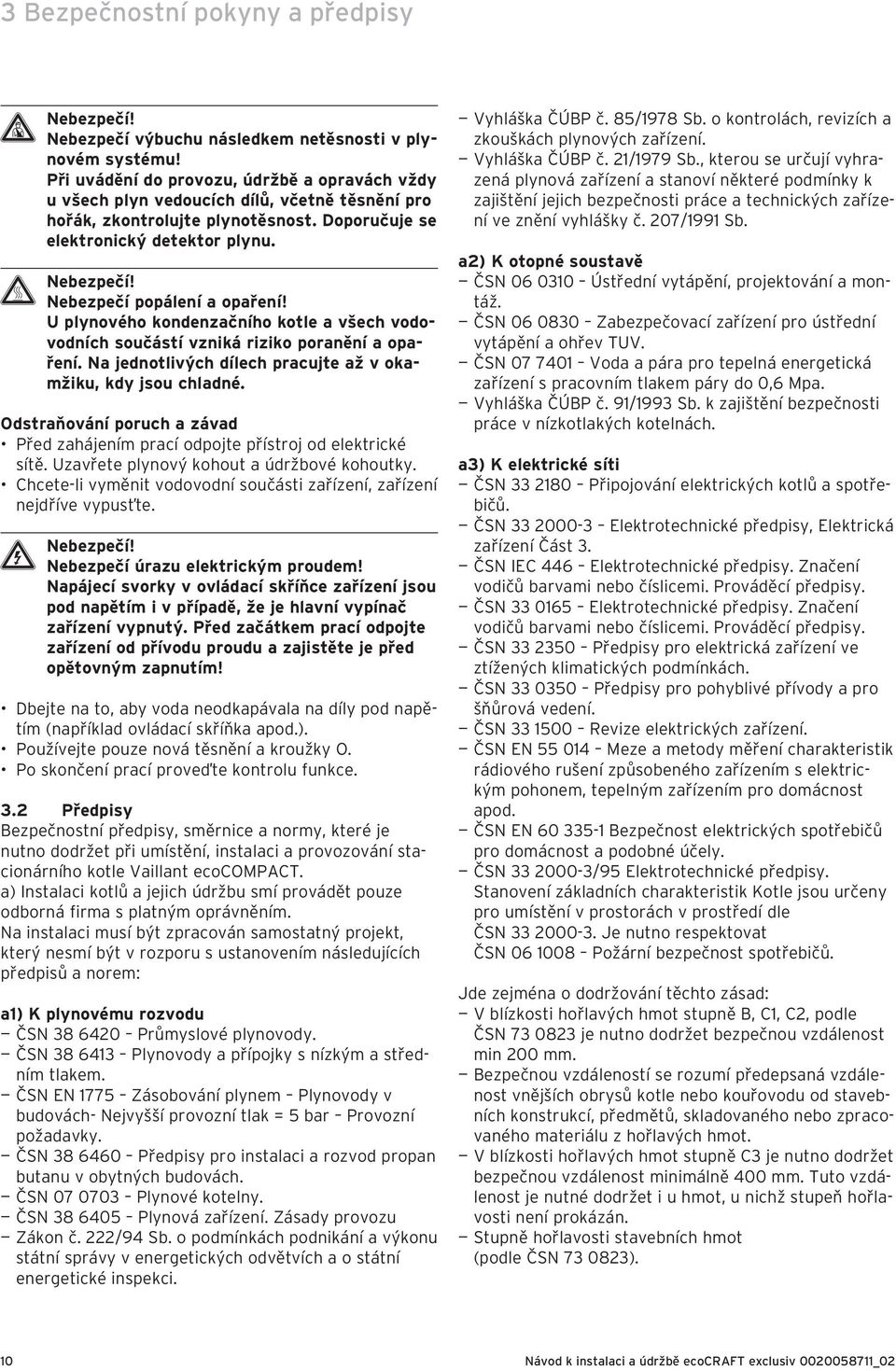 3 Bezpečnostní pokyny a předpisy

Nebezpečí!
Nebezpečí výbuchu následkem netěsnosti v plynovém systému!
Při uvádění do provozu, údržbě a opravách vždy u všech plyn vedoucích dílů, včetně těsnění pro hořák, zkontrolujte plynotěsnost. Doporučuje se elektronický detektor plynu.

Nebezpečí!
Nebezpečí popálení a opaření!
U plynového kondenzačního kotle a všech vodovodních součástí vzniká riziko poranění a opaření. Na jednotlivých dílech pracujte až v okamžiku, kdy jsou chladné.

Odstraňování poruch a závad
• Před zahájením prací odpojte přístroj od elektrické sítě. Uzavřete plynový kohout a údržbové kohoutky.
• Chcete-li vyměnit vodovodní součásti zařízení, zařízení nejdříve vypusťte.

Nebezpečí!
Nebezpečí úrazu elektrickým proudem!
Napájecí svorky v ovládací skříňce zařízení jsou pod napětím i v případě, že je hlavní vypínač zařízení vypnutý. Před začátkem prací odpojte zařízení od přívodu proudu a zajistěte je před opětovným zapnutím!

• Dbejte na to, aby voda neodkapávala na díly pod napětím (například ovládací skříňka apod.).
• Používejte pouze nová těsnění a kroužky O.
• Po skončení prací proveďte kontrolu funkce.

3.2 Předpisy
Bezpečnostní předpisy, směrnice a normy, které je nutno dodržet při umístění, instalaci a provozování stacionárního kotle Vaillant ecoCOMPACT.
a) Instalaci kotlů a jejich údržbu smí provádět pouze odborná firma s platným oprávněním.
Na instalaci musí být zpracován samostatný projekt, který nesmí být v rozporu s ustanovením následujících předpisů a norem:

a1) K plynovému rozvodu
— ČSN 38 6420 – Průmyslové plynovody.
— ČSN 38 6413 – Plynovody a přípojky s nízkým a středním tlakem.
— ČSN EN 1775 – Zásobování plynem – Plynovody v budovách- Nejvyšší provozní tlak = 5 bar – Provozní požadavky.
— ČSN 38 6460 – Předpisy pro instalaci a rozvod propan butanu v obytných budovách.
— ČSN 07 0703 – Plynové kotelny.
— ČSN 38 6405 – Plynová zařízení. Zásady provozu
— Zákon č. 222/94 Sb. o podmínkách podnikání a výkonu státní správy v energetických odvětvích a o státní energetické inspekci.

— Vyhláška ČÚBP č. 85/1978 Sb. o kontrolách, revizích a zkouškách plynových zařízení.
— Vyhláška ČÚBP č. 21/1979 Sb., kterou se určují vyhrazená plynová zařízení a stanoví některé podmínky k zajištění jejich bezpečnosti práce a technických zařízení ve znění vyhlášky č. 207/1991 Sb.

a2) K otopné soustavě
— ČSN 06 0310 – Ústřední vytápění, projektování a montáž.
— ČSN 06 0830 – Zabezpečovací zařízení pro ústřední vytápění a ohřev TUV.
— ČSN 07 7401 – Voda a pára pro tepelná energetická zařízení s pracovním tlakem páry do 0,6 Mpa.
— Vyhláška ČÚBP č. 91/1993 Sb. k zajištění bezpečnosti práce v nízkotlakých kotelnách.

a3) K elektrické síti
— ČSN 33 2180 – Připojování elektrických kotlů a spotřebičů.
— ČSN 33 2000-3 – Elektrotechnické předpisy, Elektrická zařízení Část 3.
— ČSN IEC 446 – Elektrotechnické předpisy. Značení vodičů barvami nebo číslicemi. Prováděcí předpisy.
— ČSN 33 0165 – Elektrotechnické předpisy. Značení vodičů barvami nebo číslicemi. Prováděcí předpisy.
— ČSN 33 2350 – Předpisy pro elektrická zařízení ve ztížených klimatických podmínkách.
— ČSN 33 0350 – Předpisy pro pohyblivé přívody a pro šňůrová vedení.
— ČSN 33 1500 – Revize elektrických zařízení.
— ČSN EN 55 014 – Meze a metody měření charakteristik rádiového rušení způsobeného zařízením s elektrickým pohonem, tepelným zařízením pro domácnost apod.
— ČSN EN 60 335-1 Bezpečnost elektrických spotřebičů pro domácnost a podobné účely.
— ČSN 33 2000-3/95 Elektrotechnické předpisy. Stanovení základních charakteristik Kotle jsou určeny pro umístění v prostorách v prostředí dle ČSN 33 2000-3. Je nutno respektovat ČSN 06 1008 – Požární bezpečnost spotřebičů.

Jde zejména o dodržování těchto zásad:
— V blízkosti hořlavých hmot stupně B, C1, C2, podle ČSN 73 0823 je nutno dodržet bezpečnou vzdálenost min 200 mm.
— Bezpečnou vzdáleností se rozumí předepsaná vzdálenost vnějších obrysů kotle nebo kouřovodu od stavebních konstrukcí, předmětů, skladovaného nebo zpracovaného materiálu z hořlavých hmot.
— V blízkosti hořlavých hmot stupně C3 je nutno dodržet bezpečnou vzdálenost minimálně 400 mm. Tuto vzdálenost je nutné dodržet i u hmot, u nichž stupeň hořlavosti není prokázán.
— Stupně hořlavosti stavebních hmot (podle ČSN 73 0823).

10 Návod k instalaci a údržbě ecoCRAFT exclusiv 0020058711_02